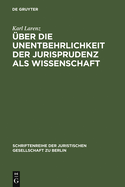 DE GRUYTER

Karl Larenz

ÜBER DIE UNENTBEHRLICHKEIT DER JURISPRUDENZ ALS WISSENSCHAFT

SCHRIFTENREIHE DER JURISTISCHEN GESELLSCHAFT ZU BERLIN

DE G